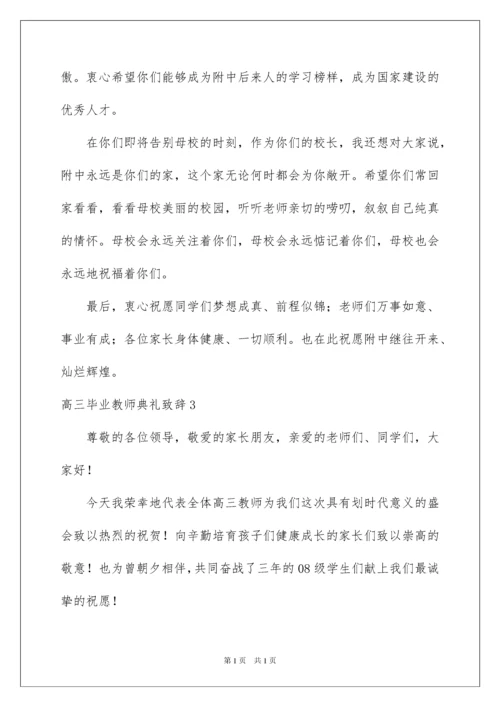 傲。衷心希望你们能够成为附中后来人的学习榜样，成为国家建设的优秀人才。

在你们即将告别母校的时刻，作为你们的校长，我还想对大家说，附中永远是你们的家，这个家无论何时都会为你敞开。希望你们常回家看看，看看母校美丽的校园，听听老师亲切的唠叨，叙叙自己纯真的情怀。母校会永远关注着你们，母校会永远惦记着你们，母校也会永远地祝福着你们。

最后，衷心祝愿同学们梦想成真、前程似锦；老师们万事如意、事业有成；各位家长身体健康、一切顺利。也在此祝愿附中继往开来、灿烂辉煌。

高三毕业教师典礼致辞3

尊敬的各位领导，敬爱的家长朋友，亲爱的老师们、同学们，大家好！

今天我荣幸地代表全体高三教师为我们这次具有划时代意义的盛会致以热烈的祝贺！向辛勤培育孩子们健康成长的家长们致以崇高的敬意！也为曾朝夕相伴，共同奋战了三年的08级学生们献上我们最诚挚的祝愿！

第1页 共1页